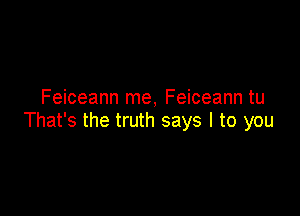 Feiceann me, Feiceann tu
That's the truth says I to you